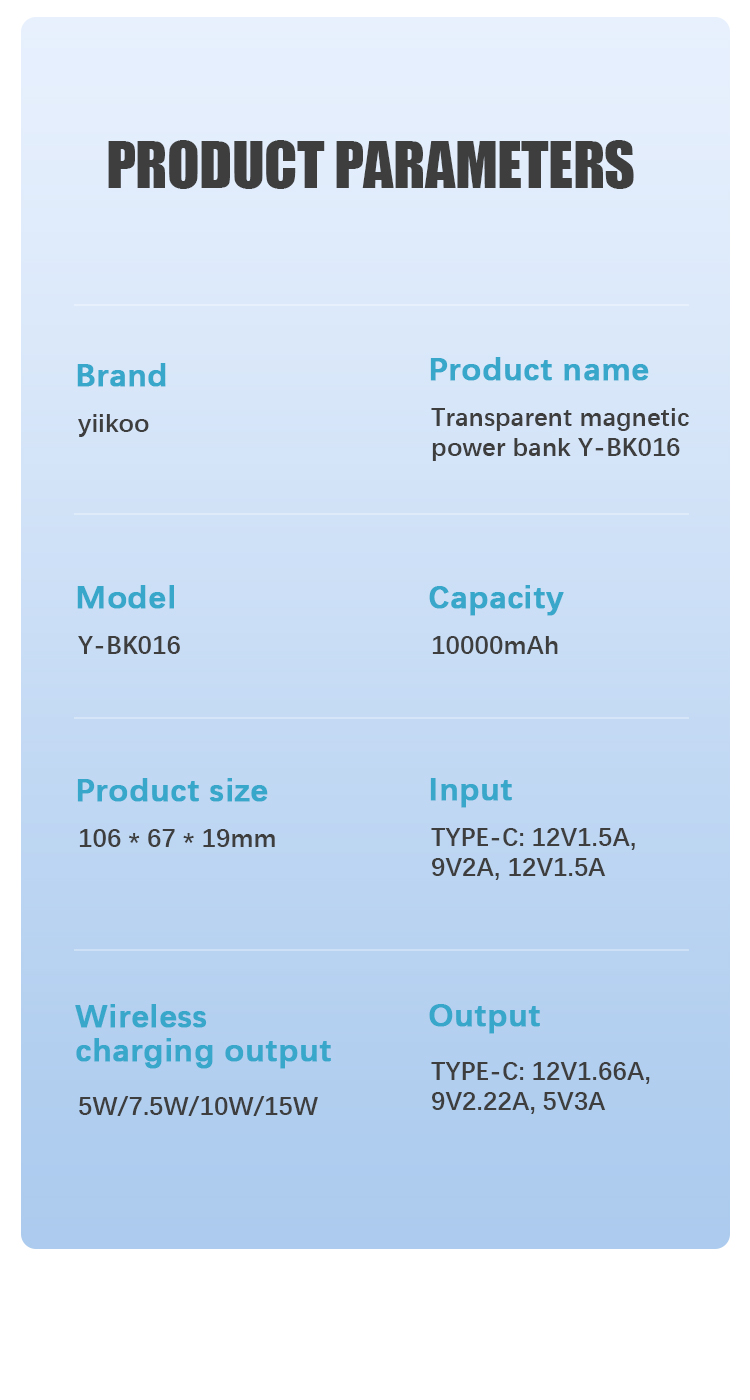 PRODUCT PARAMETERS

Brand
yiikoo

Product name
Transparent magnetic power bank Y-BK016

Model
Y-BK016

Capacity
10000mAh

Product size
106 * 67 * 19mm

Input
TYPE-C: 12V1.5A, 9V2A, 12V1.5A

Wireless charging output
5W/7.5W/10W/15W

Output
TYPE-C: 12V1.66A, 9V2.22A, 5V3A